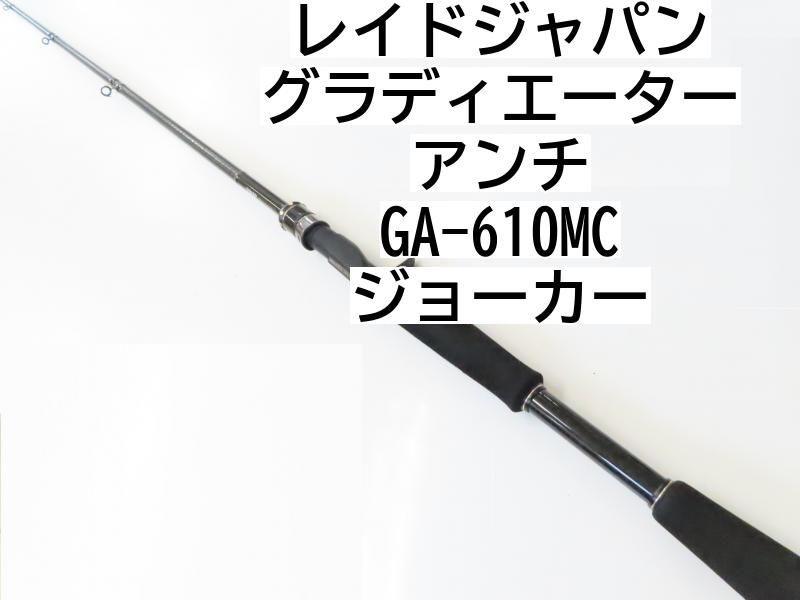 レイドジャパン
グラディエーター
アンチ
GA-610MC
ジョーカー